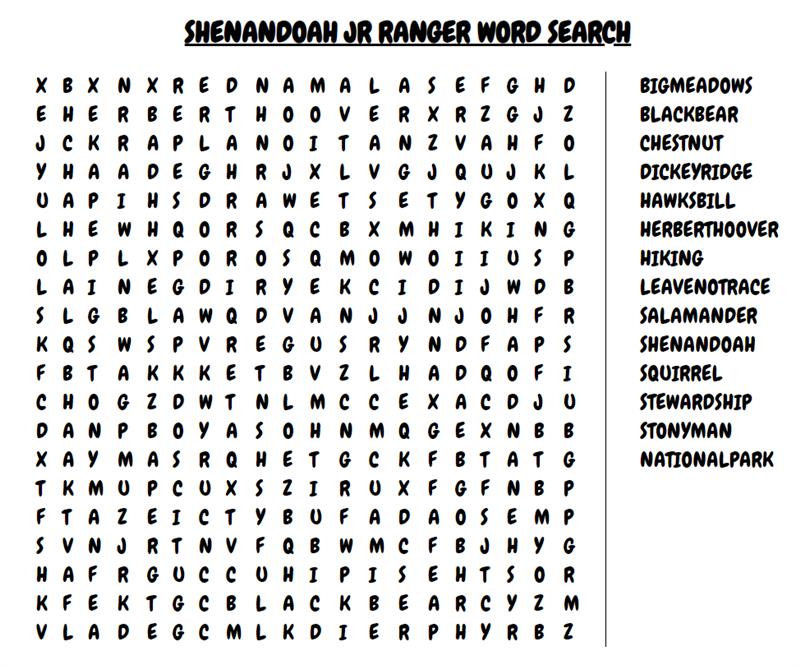 SHENANDOAH JR RANGER WORD SEARCH

X B X N X R E D N A M A L A S E F G H D
E H E R B E R T H O O V E R X R Z G J Z
J C K R A P L A N O I T A N Z V A H F O
Y H A A D E G H R J X L V G J Q U J K L
U A P I H S D R A W E T S E T Y G O X Q
L H E W H Q O R S Q C B X M H I K I N G
O L P L X P O R O S Q M O W O I I U S P
L A I N E G D I R Y E K C I D I J W D B
S L G B L A W Q D V A N J J N J O H F R
K Q S W S P V R E G U S R Y N D F A P S
F B T A K K K E T B V Z L H A D Q O F I
C H O G Z D W T N L M C C E X A C D J U
D A N P B O Y A S O H N M Q G E X N B B
X A Y M A S R Q H E T G C K F B T A T G
T K M U P C U X S Z I R U X F G F N B P
F T A Z E I C T Y B U F A D A O S E M P
S V N J R T N V F Q B W M C F B J H Y G
H A F R G U C C U H I P I S E H T S O R
K F E K T G C B L A C K B E A R C Y Z M
V L A D E G C M L K D I E R P H Y R B Z

BIGMEADOWS
BLACKBEAR
CHESTNUT
DICKEYRIDGE
HAWKSBILL
HERBERTHOOVER
HIKING
LEAVENOTRACE
SALAMANDER
SHENANDOAH
SQUIRREL
STEWARDSHIP
STONYMAN
NATIONALPARK